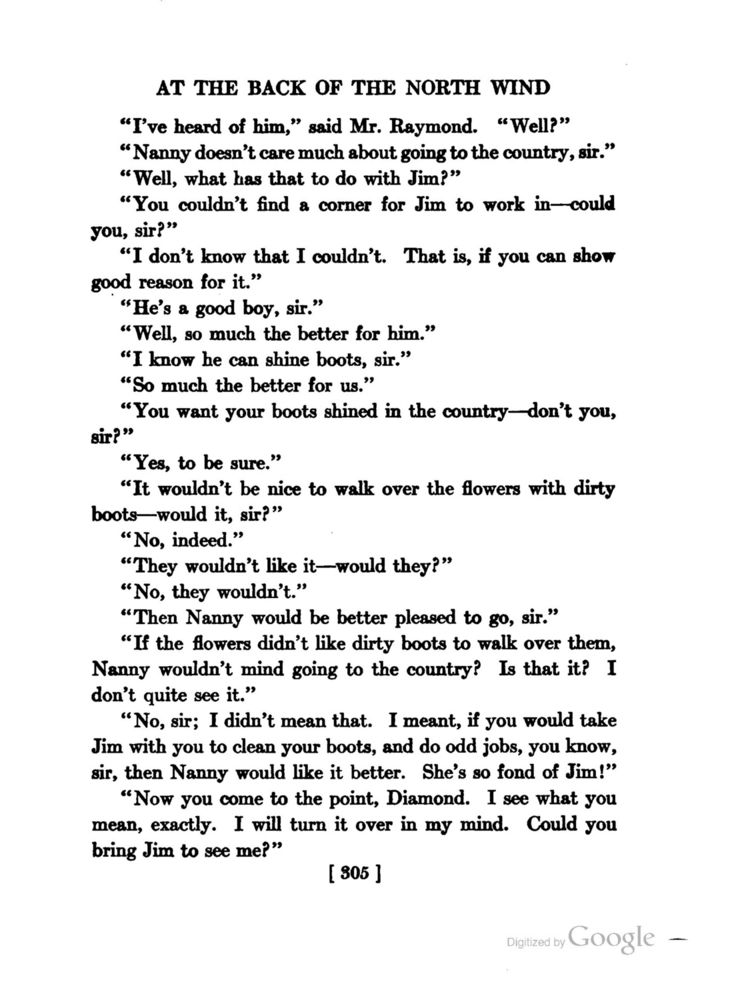 AT THE BACK OF THE NORTH WIND

"I've heard of him," said Mr. Raymond. "Well?"

"Nanny doesn't care much about going to the country, sir."

"Well, what has that to do with Jim?"

"You couldn't find a corner for Jim to work in—could you, sir?"

"I don't know that I couldn't. That is, if you can show good reason for it."

"He's a good boy, sir."

"Well, so much the better for him."

"I know he can shine boots, sir."

"So much the better for us."

"You want your boots shined in the country—don't you, sir?"

"Yes, to be sure."

"It wouldn't be nice to walk over the flowers with dirty boots—would it, sir?"

"No, indeed."

"They wouldn't like it—would they?"

"No, they wouldn't."

"Then Nanny would be better pleased to go, sir."

"If the flowers didn't like dirty boots to walk over them, Nanny wouldn't mind going to the country? Is that it? I don't quite see it."

"No, sir; I didn't mean that. I meant, if you would take Jim with you to clean your boots, and do odd jobs, you know, sir, then Nanny would like it better. She's so fond of Jim!"

"Now you come to the point, Diamond. I see what you mean, exactly. I will turn it over in my mind. Could you bring Jim to see me?"

[ 305 ]

Digitized by Google